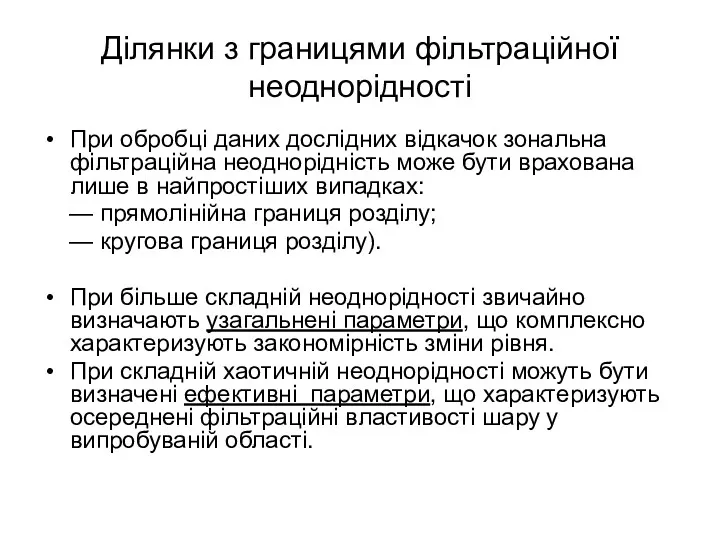 Ділянки з границями фільтраційної неоднорідності

• При обробці даних дослідних відкачок зональна фільтраційна неоднорідність може бути врахована лише в найпростіших випадках:
— прямолінійна границя розділу;
— кругова границя розділу).

• При більше складній неоднорідності звичайно визначають узагальнені параметри, що комплексно характеризують закономірність зміни рівня.
• При складній хаотичній неоднорідності можуть бути визначені ефективні параметри, що характеризують осереднені фільтраційні властивості шару у випробуваній області.